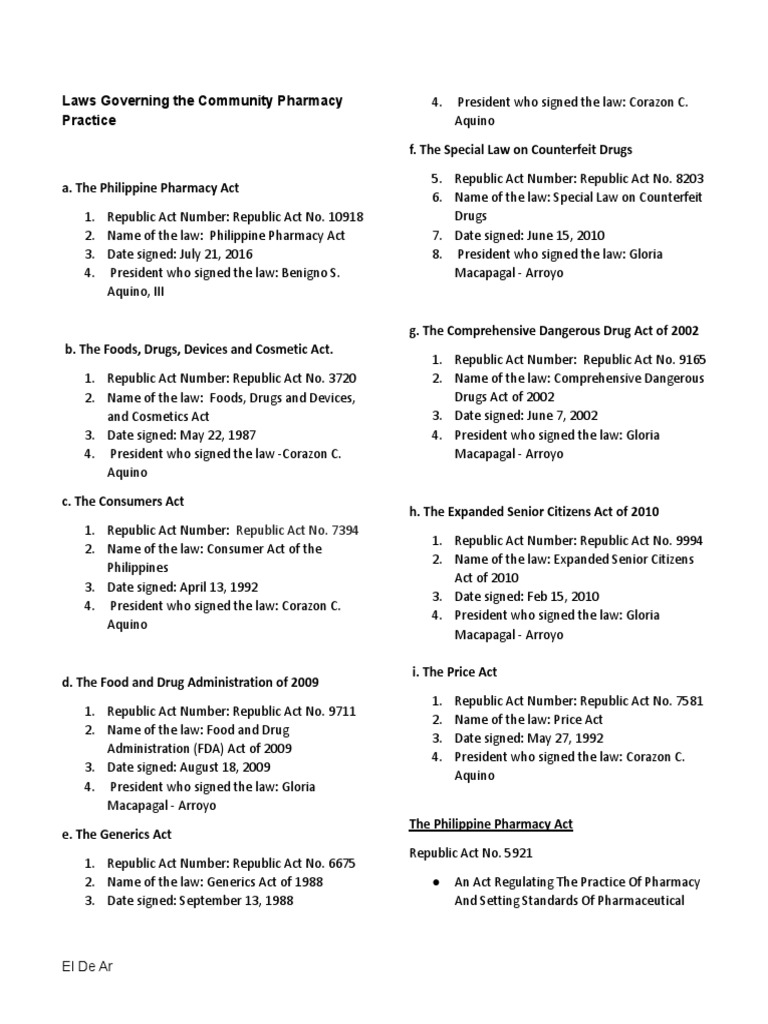 Laws Governing the Community Pharmacy Practice

a. The Philippine Pharmacy Act

1. Republic Act Number: Republic Act No. 10918
2. Name of the law: Philippine Pharmacy Act
3. Date signed: July 21, 2016
4. President who signed the law: Benigno S. Aquino, III

b. The Foods, Drugs, Devices and Cosmetic Act.

1. Republic Act Number: Republic Act No. 3720
2. Name of the law: Foods, Drugs and Devices, and Cosmetics Act
3. Date signed: May 22, 1987
4. President who signed the law -Corazon C. Aquino

c. The Consumers Act

1. Republic Act Number: Republic Act No. 7394
2. Name of the law: Consumer Act of the Philippines
3. Date signed: April 13, 1992
4. President who signed the law: Corazon C. Aquino

d. The Food and Drug Administration of 2009

1. Republic Act Number: Republic Act No. 9711
2. Name of the law: Food and Drug Administration (FDA) Act of 2009
3. Date signed: August 18, 2009
4. President who signed the law: Gloria Macapagal - Arroyo

e. The Generics Act

1. Republic Act Number: Republic Act No. 6675
2. Name of the law: Generics Act of 1988
3. Date signed: September 13, 1988
4. President who signed the law: Corazon C. Aquino

f. The Special Law on Counterfeit Drugs

5. Republic Act Number: Republic Act No. 8203
6. Name of the law: Special Law on Counterfeit Drugs
7. Date signed: June 15, 2010
8. President who signed the law: Gloria Macapagal - Arroyo

g. The Comprehensive Dangerous Drug Act of 2002

1. Republic Act Number: Republic Act No. 9165
2. Name of the law: Comprehensive Dangerous Drugs Act of 2002
3. Date signed: June 7, 2002
4. President who signed the law: Gloria Macapagal - Arroyo

h. The Expanded Senior Citizens Act of 2010

1. Republic Act Number: Republic Act No. 9994
2. Name of the law: Expanded Senior Citizens Act of 2010
3. Date signed: Feb 15, 2010
4. President who signed the law: Gloria Macapagal - Arroyo

i. The Price Act

1. Republic Act Number: Republic Act No. 7581
2. Name of the law: Price Act
3. Date signed: May 27, 1992
4. President who signed the law: Corazon C. Aquino

The Philippine Pharmacy Act

Republic Act No. 5921

● An Act Regulating The Practice Of Pharmacy And Setting Standards Of Pharmaceutical

El De Ar